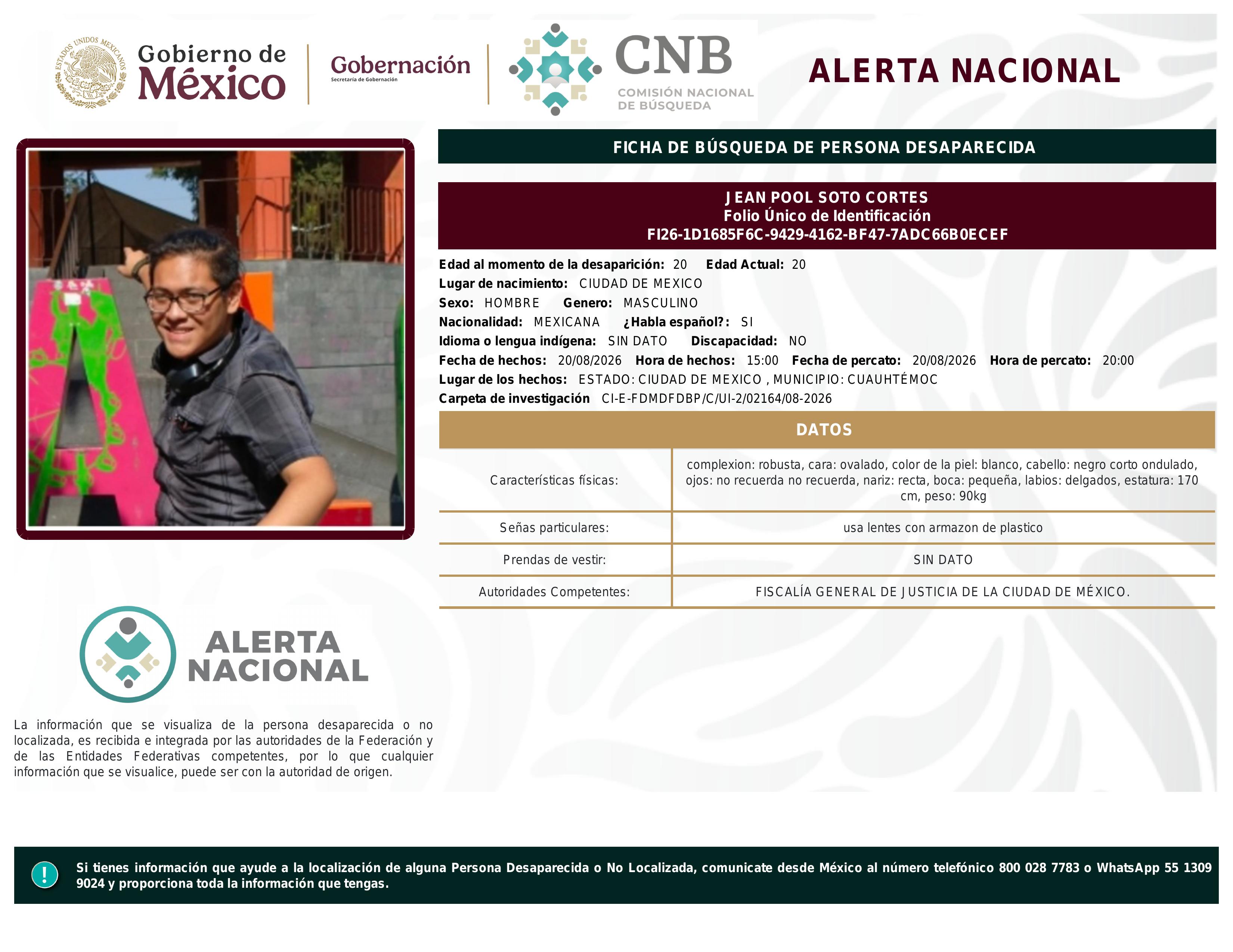 ESTADOS UNIDOS MEXICANOS

Gobierno de México

Gobernación
Secretaría de Gobernación

CNB
COMISIÓN NACIONAL DE BÚSQUEDA

ALERTA NACIONAL

FICHA DE BÚSQUEDA DE PERSONA DESAPARECIDA

JEAN POOL SOTO CORTES
Folio Único de Identificación
FI26-1D1685F6C-9429-4162-BF47-7ADC66B0ECEF

Edad al momento de la desaparición: 20 Edad Actual: 20
Lugar de nacimiento: CIUDAD DE MEXICO
Sexo: HOMBRE Genero: MASCULINO
Nacionalidad: MEXICANA ¿Habla español?: SI
Idioma o lengua indígena: SIN DATO Discapacidad: NO
Fecha de hechos: 20/08/2026 Hora de hechos: 15:00 Fecha de percato: 20/08/2026 Hora de percato: 20:00
Lugar de los hechos: ESTADO: CIUDAD DE MEXICO , MUNICIPIO: CUAUHTÉMOC
Carpeta de investigación CI-E-FDMDFDBP/C/UI-2/02164/08-2026

DATOS

| Características físicas: | complexion: robusta, cara: ovalado, color de la piel: blanco, cabello: negro corto ondulado, ojos: no recuerda no recuerda, nariz: recta, boca: pequeña, labios: delgados, estatura: 170 cm, peso: 90kg |
|---|---|
| Señas particulares: | usa lentes con armazon de plastico |
| Prendas de vestir: | SIN DATO |
| Autoridades Competentes: | FISCALÍA GENERAL DE JUSTICIA DE LA CIUDAD DE MÉXICO. |

ALERTA NACIONAL

La información que se visualiza de la persona desaparecida o no localizada, es recibida e integrada por las autoridades de la Federación y de las Entidades Federativas competentes, por lo que cualquier información que se visualice, puede ser con la autoridad de origen.

!

Si tienes información que ayude a la localización de alguna Persona Desaparecida o No Localizada, comunicate desde México al número telefónico 800 028 7783 o WhatsApp 55 1309 9024 y proporciona toda la información que tengas.